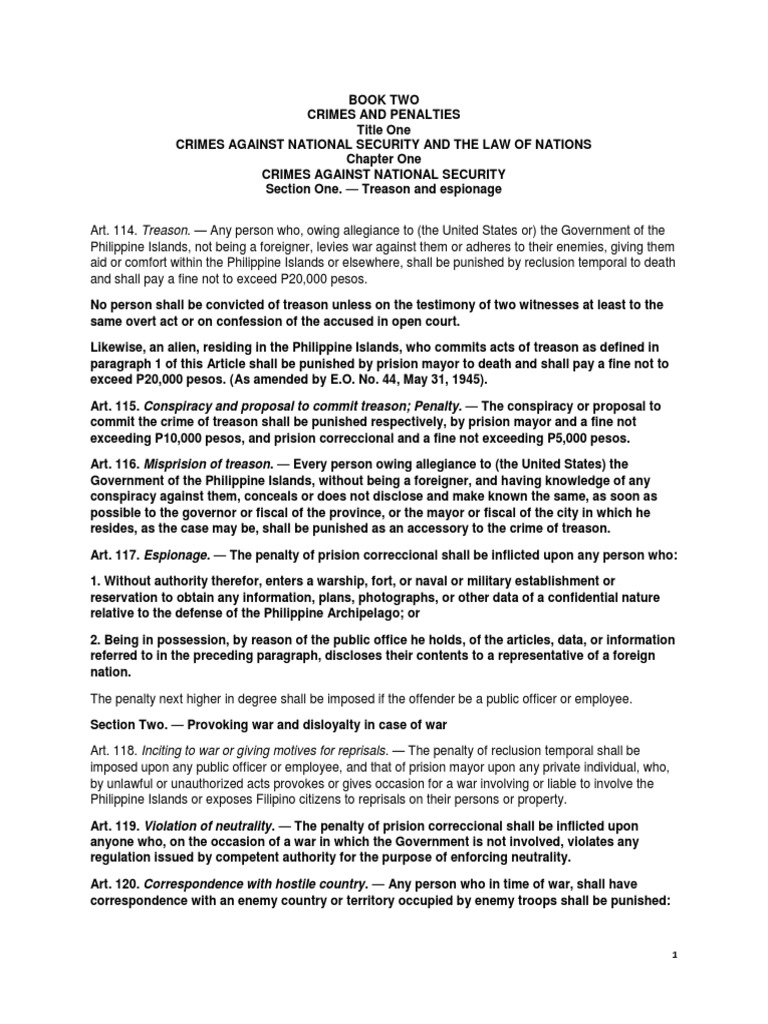 BOOK TWO
CRIMES AND PENALTIES
Title One
CRIMES AGAINST NATIONAL SECURITY AND THE LAW OF NATIONS
Chapter One
CRIMES AGAINST NATIONAL SECURITY
Section One. — Treason and espionage

Art. 114. Treason. — Any person who, owing allegiance to (the United States or) the Government of the Philippine Islands, not being a foreigner, levies war against them or adheres to their enemies, giving them aid or comfort within the Philippine Islands or elsewhere, shall be punished by reclusion temporal to death and shall pay a fine not to exceed P20,000 pesos.

No person shall be convicted of treason unless on the testimony of two witnesses at least to the same overt act or on confession of the accused in open court.

Likewise, an alien, residing in the Philippine Islands, who commits acts of treason as defined in paragraph 1 of this Article shall be punished by prision mayor to death and shall pay a fine not to exceed P20,000 pesos. (As amended by E.O. No. 44, May 31, 1945).

Art. 115. Conspiracy and proposal to commit treason; Penalty. — The conspiracy or proposal to commit the crime of treason shall be punished respectively, by prision mayor and a fine not exceeding P10,000 pesos, and prision correccional and a fine not exceeding P5,000 pesos.

Art. 116. Misprision of treason. — Every person owing allegiance to (the United States) the Government of the Philippine Islands, without being a foreigner, and having knowledge of any conspiracy against them, conceals or does not disclose and make known the same, as soon as possible to the governor or fiscal of the province, or the mayor or fiscal of the city in which he resides, as the case may be, shall be punished as an accessory to the crime of treason.

Art. 117. Espionage. — The penalty of prision correccional shall be inflicted upon any person who:

1. Without authority therefor, enters a warship, fort, or naval or military establishment or reservation to obtain any information, plans, photographs, or other data of a confidential nature relative to the defense of the Philippine Archipelago; or

2. Being in possession, by reason of the public office he holds, of the articles, data, or information referred to in the preceding paragraph, discloses their contents to a representative of a foreign nation.

The penalty next higher in degree shall be imposed if the offender be a public officer or employee.

Section Two. — Provoking war and disloyalty in case of war

Art. 118. Inciting to war or giving motives for reprisals. — The penalty of reclusion temporal shall be imposed upon any public officer or employee, and that of prision mayor upon any private individual, who, by unlawful or unauthorized acts provokes or gives occasion for a war involving or liable to involve the Philippine Islands or exposes Filipino citizens to reprisals on their persons or property.

Art. 119. Violation of neutrality. — The penalty of prision correccional shall be inflicted upon anyone who, on the occasion of a war in which the Government is not involved, violates any regulation issued by competent authority for the purpose of enforcing neutrality.

Art. 120. Correspondence with hostile country. — Any person who in time of war, shall have correspondence with an enemy country or territory occupied by enemy troops shall be punished:

1